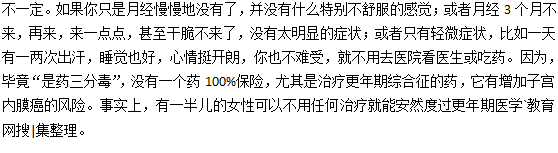 不一定。如果你只是月经慢慢地没有了，并没有什么特别不舒服的感觉；或者月经 3 个月不来，再来，来一点点，甚至干脆不来了，没有太明显的症状；或者只有轻微症状，比如一天有一两次出汗，睡觉也好，心情挺开朗，你也不难受，就不用去医院看医生或吃药。因为，毕竟“是药三分毒”，没有一个药 100%保险，尤其是治疗更年期综合征的药，它有增加子宫内膜癌的风险。事实上，有一半儿的女性可以不用任何治疗就能安然度过更年期医学`教育网搜|集整理。